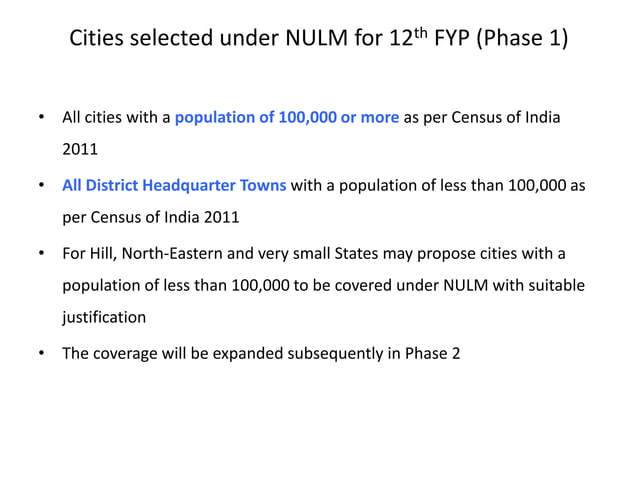 Cities selected under NULM for 12$^{th}$ FYP (Phase 1)

• All cities with a population of 100,000 or more as per Census of India 2011

• All District Headquarter Towns with a population of less than 100,000 as per Census of India 2011

• For Hill, North-Eastern and very small States may propose cities with a population of less than 100,000 to be covered under NULM with suitable justification

• The coverage will be expanded subsequently in Phase 2